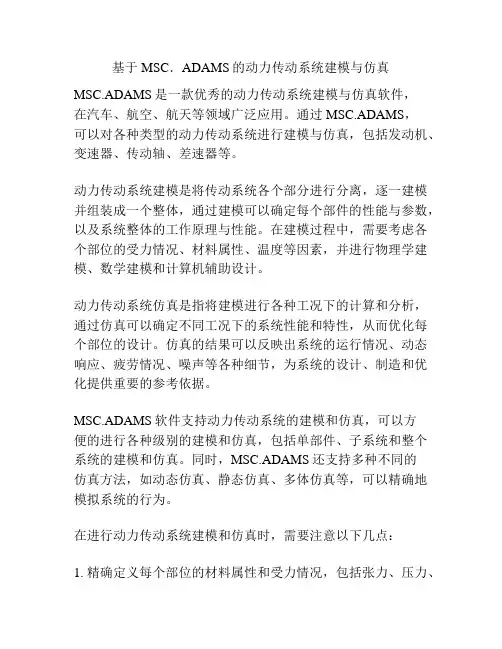 基于 MSC．ADAMS 的动力传动系统建模与仿真

MSC.ADAMS 是一款优秀的动力传动系统建模与仿真软件，在汽车、航空、航天等领域广泛应用。通过 MSC.ADAMS，可以对各种类型的动力传动系统进行建模与仿真，包括发动机、变速器、传动轴、差速器等。

动力传动系统建模是将传动系统各个部分进行分离，逐一建模并组装成一个整体，通过建模可以确定每个部件的性能与参数，以及系统整体的工作原理与性能。在建模过程中，需要考虑各个部位的受力情况、材料属性、温度等因素，并进行物理学建模、数学建模和计算机辅助设计。

动力传动系统仿真是指将建模进行各种工况下的计算和分析，通过仿真可以确定不同工况下的系统性能和特性，从而优化每个部位的设计。仿真的结果可以反映出系统的运行情况、动态响应、疲劳情况、噪声等各种细节，为系统的设计、制造和优化提供重要的参考依据。

MSC.ADAMS 软件支持动力传动系统的建模和仿真，可以方便的进行各种级别的建模和仿真，包括单部件、子系统和整个系统的建模和仿真。同时，MSC.ADAMS 还支持多种不同的仿真方法，如动态仿真、静态仿真、多体仿真等，可以精确地模拟系统的行为。

在进行动力传动系统建模和仿真时，需要注意以下几点：

1. 精确定义每个部位的材料属性和受力情况，包括张力、压力、